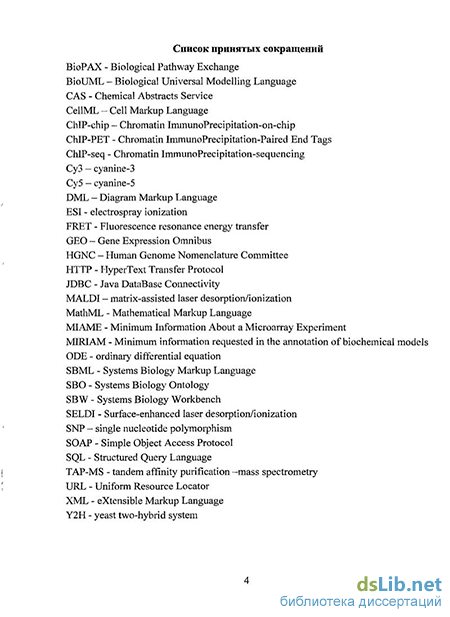 Список принятых сокращений

BioPAX - Biological Pathway Exchange
BioUML – Biological Universal Modelling Language
CAS - Chemical Abstracts Service
CellML – Cell Markup Language
ChIP-chip – Chromatin ImmunoPrecipitation-on-chip
ChIP-PET - Chromatin ImmunoPrecipitation-Paired End Tags
ChIP-seq - Chromatin ImmunoPrecipitation-sequencing
Cy3 – cyanine-3
Cy5 – cyanine-5
DML – Diagram Markup Language
ESI - electrospray ionization
FRET - Fluorescence resonance energy transfer
GEO – Gene Expression Omnibus
HGNC – Human Genome Nomenclature Committee
HTTP - HyperText Transfer Protocol
JDBC - Java DataBase Connectivity
MALDI – matrix-assisted laser desorption/ionization
MathML - Mathematical Markup Language
MIAME - Minimum Information About a Microarray Experiment
MIRIAM - Minimum information requested in the annotation of biochemical models
ODE - ordinary differential equation
SBML - Systems Biology Markup Language
SBO - Systems Biology Ontology
SBW - Systems Biology Workbench
SELDI - Surface-enhanced laser desorption/ionization
SNP – single nucleotide polymorphism
SOAP - Simple Object Access Protocol
SQL - Structured Query Language
TAP-MS - tandem affinity purification –mass spectrometry
URL - Uniform Resource Locator
XML - eXtensible Markup Language
Y2H - yeast two-hybrid system

4

dsLib.net
библиотека диссертаций